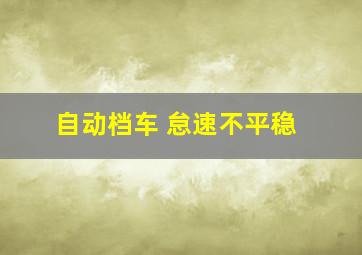 自动档车 怠速不平稳